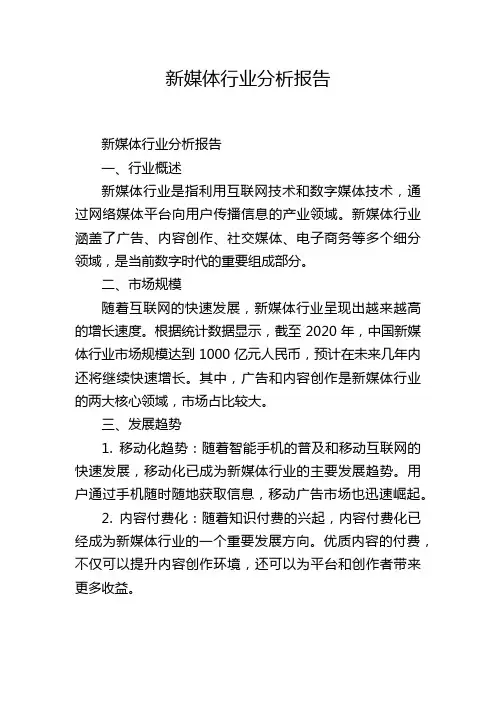 新媒体行业分析报告

新媒体行业分析报告

一、行业概述

新媒体行业是指利用互联网技术和数字媒体技术，通过网络媒体平台向用户传播信息的产业领域。新媒体行业涵盖了广告、内容创作、社交媒体、电子商务等多个细分领域，是当前数字时代的重要组成部分。

二、市场规模

随着互联网的快速发展，新媒体行业呈现出越来越高的增长速度。根据统计数据显示，截至 2020 年，中国新媒体行业市场规模达到 1000 亿元人民币，预计在未来几年内还将继续快速增长。其中，广告和内容创作是新媒体行业的两大核心领域，市场占比较大。

三、发展趋势

1. 移动化趋势：随着智能手机的普及和移动互联网的快速发展，移动化已成为新媒体行业的主要发展趋势。用户通过手机随时随地获取信息，移动广告市场也迅速崛起。

2. 内容付费化：随着知识付费的兴起，内容付费化已经成为新媒体行业的一个重要发展方向。优质内容的付费，不仅可以提升内容创作环境，还可以为平台和创作者带来更多收益。